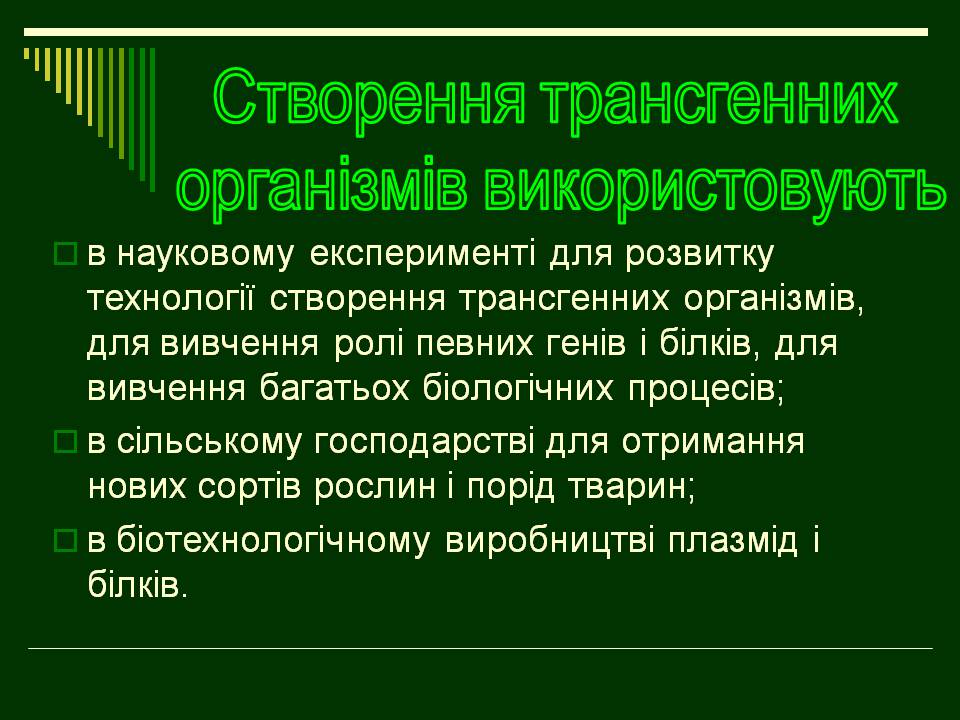 Створення трансгенних організмів використовують

в науковому експерименті для розвитку технології створення трансгенних організмів, для вивчення ролі певних генів і білків, для вивчення багатьох біологічних процесів;

в сільському господарстві для отримання нових сортів рослин і порід тварин;

в біотехнологічному виробництві плазмід і білків.